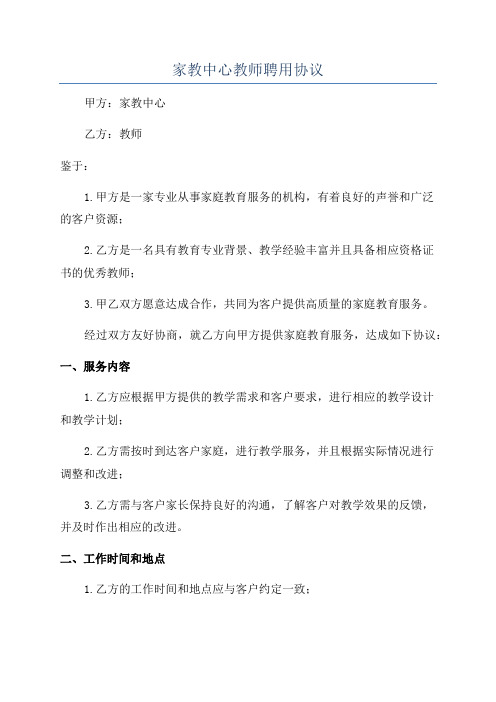 家教中心教师聘用协议

甲方：家教中心

乙方：教师

鉴于：

1.甲方是一家专业从事家庭教育服务的机构，有着良好的声誉和广泛的客户资源；

2.乙方是一名具有教育专业背景、教学经验丰富并且具备相应资格证书的优秀教师；

3.甲乙双方愿意达成合作，共同为客户提供高质量的家庭教育服务。

经过双方友好协商，就乙方向甲方提供家庭教育服务，达成如下协议：

一、服务内容

1.乙方应根据甲方提供的教学需求和客户要求，进行相应的教学设计和教学计划；

2.乙方需按时到达客户家庭，进行教学服务，并且根据实际情况进行调整和改进；

3.乙方需与客户家长保持良好的沟通，了解客户对教学效果的反馈，并及时作出相应的改进。

二、工作时间和地点

1.乙方的工作时间和地点应与客户约定一致；